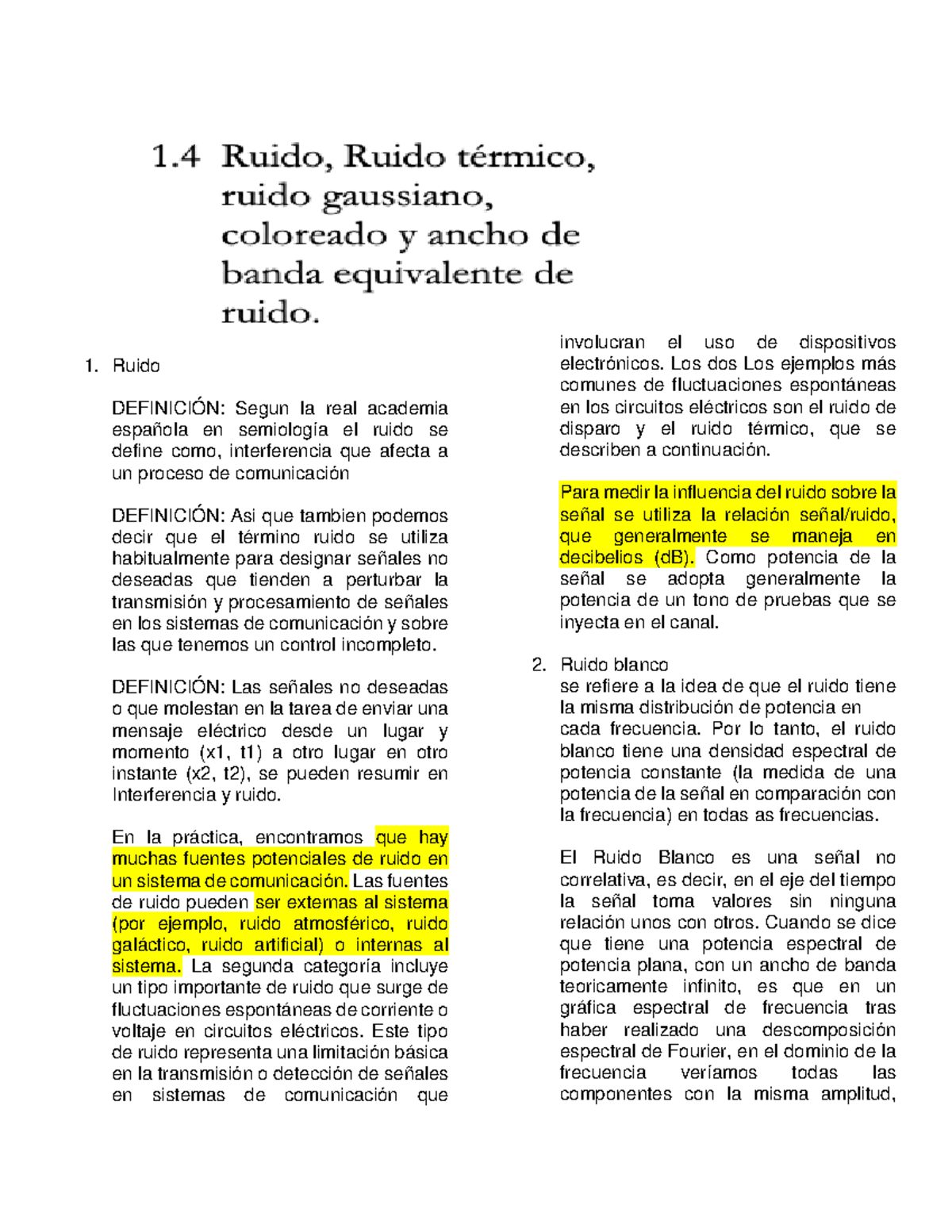 1.4 Ruido, Ruido térmico, ruido gaussiano, coloreado y ancho de banda equivalente de ruido.

1. Ruido

DEFINICIÓN: Segun la real academia española en semiología el ruido se define como, interferencia que afecta a un proceso de comunicación

DEFINICIÓN: Asi que tambien podemos decir que el término ruido se utiliza habitualmente para designar señales no deseadas que tienden a perturbar la transmisión y procesamiento de señales en los sistemas de comunicación y sobre las que tenemos un control incompleto.

DEFINICIÓN: Las señales no deseadas o que molestan en la tarea de enviar una mensaje eléctrico desde un lugar y momento (x1, t1) a otro lugar en otro instante (x2, t2), se pueden resumir en Interferencia y ruido.

En la práctica, encontramos que hay muchas fuentes potenciales de ruido en un sistema de comunicación. Las fuentes de ruido pueden ser externas al sistema (por ejemplo, ruido atmosférico, ruido galáctico, ruido artificial) o internas al sistema. La segunda categoría incluye un tipo importante de ruido que surge de fluctuaciones espontáneas de corriente o voltaje en circuitos eléctricos. Este tipo de ruido representa una limitación básica en la transmisión o detección de señales en sistemas de comunicación que involucran el uso de dispositivos electrónicos. Los dos Los ejemplos más comunes de fluctuaciones espontáneas en los circuitos eléctricos son el ruido de disparo y el ruido térmico, que se describen a continuación.

Para medir la influencia del ruido sobre la señal se utiliza la relación señal/ruido, que generalmente se maneja en decibelios (dB). Como potencia de la señal se adopta generalmente la potencia de un tono de pruebas que se inyecta en el canal.

2. Ruido blanco
se refiere a la idea de que el ruido tiene la misma distribución de potencia en cada frecuencia. Por lo tanto, el ruido blanco tiene una densidad espectral de potencia constante (la medida de una potencia de la señal en comparación con la frecuencia) en todas as frecuencias.

El Ruido Blanco es una señal no correlativa, es decir, en el eje del tiempo la señal toma valores sin ninguna relación unos con otros. Cuando se dice que tiene una potencia espectral de potencia plana, con un ancho de banda teoricamente infinito, es que en un gráfica espectral de frecuencia tras haber realizado una descomposición espectral de Fourier, en el dominio de la frecuencia veríamos todas las componentes con la misma amplitud,